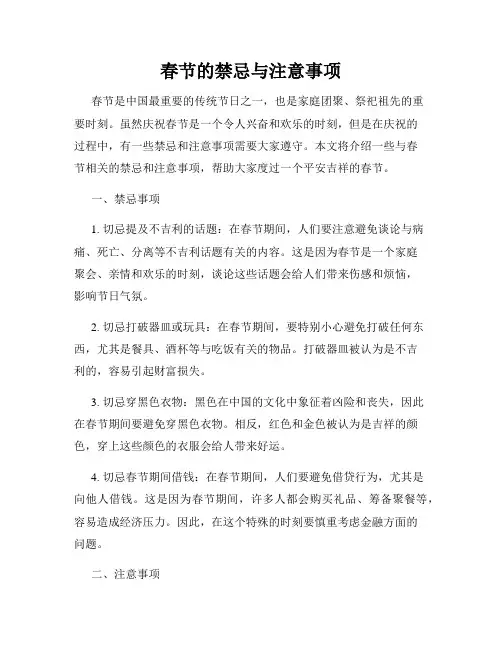 春节的禁忌与注意事项

春节是中国最重要的传统节日之一，也是家庭团聚、祭祀祖先的重要时刻。虽然庆祝春节是一个令人兴奋和欢乐的时刻，但是在庆祝的过程中，有一些禁忌和注意事项需要大家遵守。本文将介绍一些与春节相关的禁忌和注意事项，帮助大家度过一个平安吉祥的春节。

一、禁忌事项

1. 切忌提及不吉利的话题：在春节期间，人们要注意避免谈论与病痛、死亡、分离等不吉利话题有关的内容。这是因为春节是一个家庭聚会、亲情和欢乐的时刻，谈论这些话题会给人们带来伤感和烦恼，影响节日气氛。

2. 切忌打破器皿或玩具：在春节期间，要特别小心避免打破任何东西，尤其是餐具、酒杯等与吃饭有关的物品。打破器皿被认为是不吉利的，容易引起财富损失。

3. 切忌穿黑色衣物：黑色在中国的文化中象征着凶险和丧失，因此在春节期间要避免穿黑色衣物。相反，红色和金色被认为是吉祥的颜色，穿上这些颜色的衣服会给人带来好运。

4. 切忌春节期间借钱：在春节期间，人们要避免借贷行为，尤其是向他人借钱。这是因为春节期间，许多人都会购买礼品、筹备聚餐等，容易造成经济压力。因此，在这个特殊的时刻要慎重考虑金融方面的问题。

二、注意事项